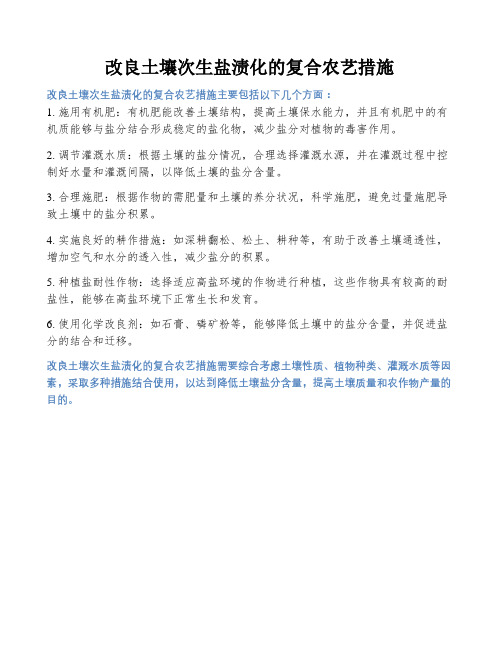 改良土壤次生盐渍化的复合农艺措施

改良土壤次生盐渍化的复合农艺措施主要包括以下几个方面：

1. 施用有机肥：有机肥能改善土壤结构，提高土壤保水能力，并且有机肥中的有机质能够与盐分结合形成稳定的盐化物，减少盐分对植物的毒害作用。

2. 调节灌溉水质：根据土壤的盐分情况，合理选择灌溉水源，并在灌溉过程中控制好水量和灌溉间隔，以降低土壤的盐分含量。

3. 合理施肥：根据作物的需肥量和土壤的养分状况，科学施肥，避免过量施肥导致土壤中的盐分积累。

4. 实施良好的耕作措施：如深耕翻松、松土、耕种等，有助于改善土壤通透性，增加空气和水分的透入性，减少盐分的积累。

5. 种植盐耐性作物：选择适应高盐环境的作物进行种植，这些作物具有较高的耐盐性，能够在高盐环境下正常生长和发育。

6. 使用化学改良剂：如石膏、磷矿粉等，能够降低土壤中的盐分含量，并促进盐分的结合和迁移。

改良土壤次生盐渍化的复合农艺措施需要综合考虑土壤性质、植物种类、灌溉水质等因素，采取多种措施结合使用，以达到降低土壤盐分含量，提高土壤质量和农作物产量的目的。